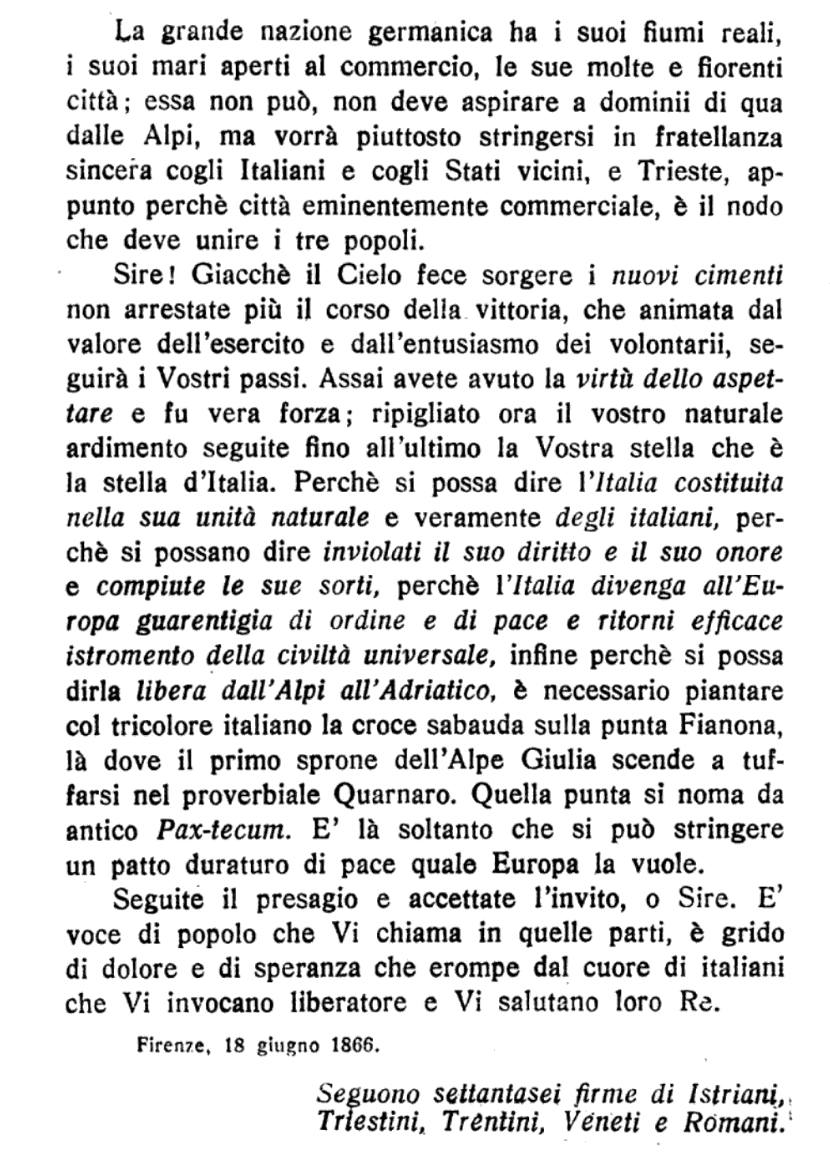 La grande nazione germanica ha i suoi fiumi reali, i suoi mari aperti al commercio, le sue molte e fiorenti città; essa non può, non deve aspirare a dominii di qua dalle Alpi, ma vorrà piuttosto stringersi in fratellanza sincera cogli Italiani e cogli Stati vicini, e Trieste, appunto perchè città eminentemente commerciale, è il nodo che deve unire i tre popoli.

Sire! Giacchè il Cielo fece sorgere i nuovi cimenti non arrestate più il corso della vittoria, che animata dal valore dell'esercito e dall'entusiasmo dei volontarii, seguirà i Vostri passi. Assai avete avuto la virtù dello aspettare e fu vera forza; ripigliato ora il vostro naturale ardimento seguite fino all'ultimo la Vostra stella che è la stella d'Italia. Perchè si possa dire l'Italia costituita nella sua unità naturale e veramente degli italiani, perchè si possano dire inviolati il suo diritto e il suo onore e compiute le sue sorti, perchè l'Italia divenga all'Europa guarentigia di ordine e di pace e ritorni efficace istromento della civiltà universale, infine perchè si possa dirla libera dall'Alpi all'Adriatico, è necessario piantare col tricolore italiano la croce sabauda sulla punta Fianona, là dove il primo sprone dell'Alpe Giulia scende a tuffarsi nel proverbiale Quarnaro. Quella punta si noma da antico Pax-tecum. E' là soltanto che si può stringere un patto duraturo di pace quale Europa la vuole.

Seguite il presagio e accettate l'invito, o Sire. E' voce di popolo che Vi chiama in quelle parti, è grido di dolore e di speranza che erompe dal cuore di italiani che Vi invocano liberatore e Vi salutano loro Re.

Firenze, 18 giugno 1866.

Seguono settantasei firme di Istriani, Triestini, Trentini, Veneti e Romani.